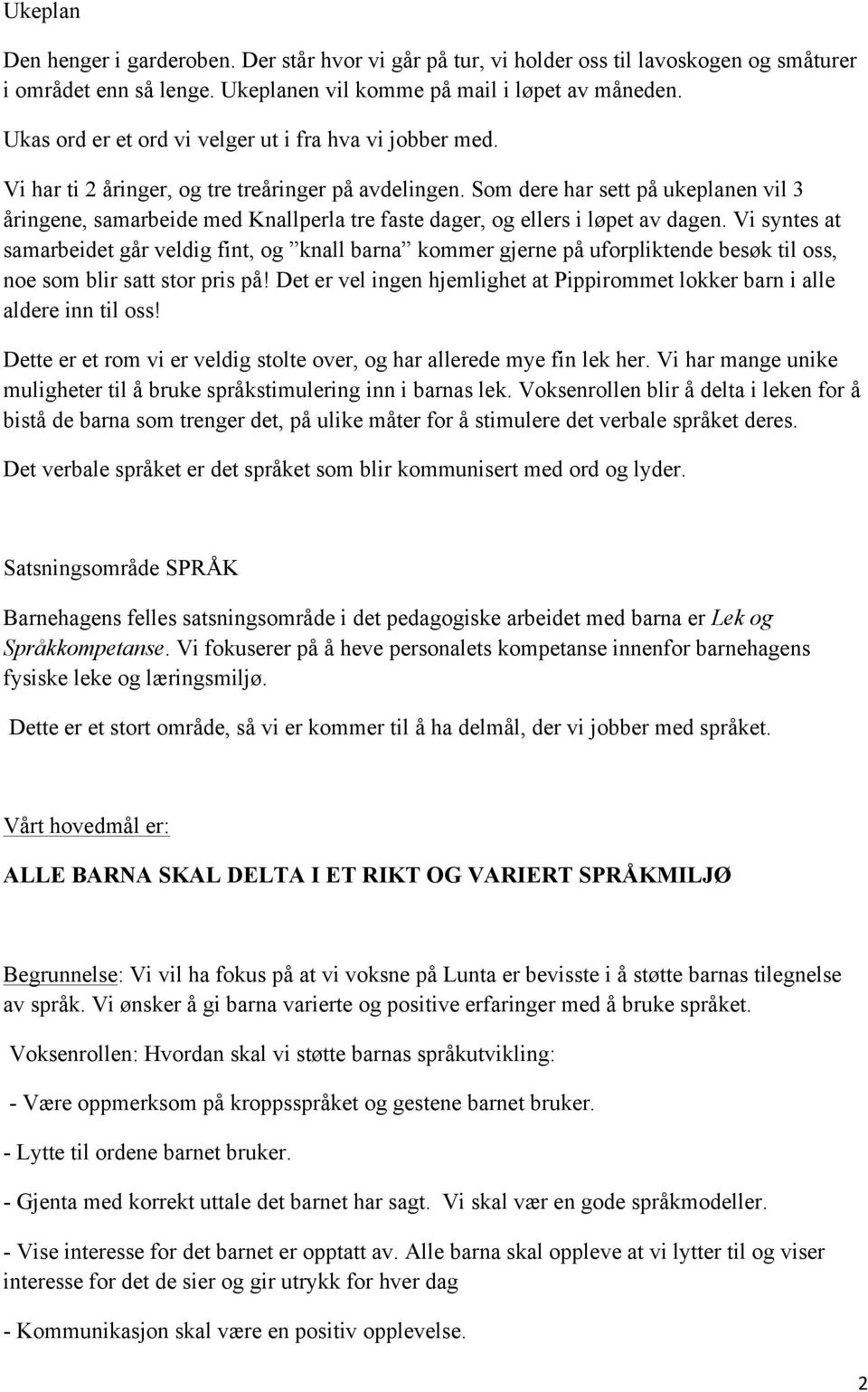 Ukeplan

Den henger i garderoben. Der står hvor vi går på tur, vi holder oss til lavoskogen og småturer i området enn så lenge. Ukeplanen vil komme på mail i løpet av måneden.

Ukas ord er et ord vi velger ut i fra hva vi jobber med.

Vi har ti 2 åringer, og tre treåringer på avdelingen. Som dere har sett på ukeplanen vil 3 åringene, samarbeide med Knallperla tre faste dager, og ellers i løpet av dagen. Vi syntes at samarbeidet går veldig fint, og ”knall barna” kommer gjerne på uforpliktende besøk til oss, noe som blir satt stor pris på! Det er vel ingen hjemlighet at Pippirommet lokker barn i alle aldere inn til oss!

Dette er et rom vi er veldig stolte over, og har allerede mye fin lek her. Vi har mange unike muligheter til å bruke språkstimulering inn i barnas lek. Voksenrollen blir å delta i leken for å bistå de barna som trenger det, på ulike måter for å stimulere det verbale språket deres.

Det verbale språket er det språket som blir kommunisert med ord og lyder.

Satsningsområde SPRÅK

Barnehagens felles satsningsområde i det pedagogiske arbeidet med barna er Lek og Språkkompetanse. Vi fokuserer på å heve personalets kompetanse innenfor barnehagens fysiske leke og læringsmiljø.

Dette er et stort område, så vi er kommer til å ha delmål, der vi jobber med språket.

Vårt hovedmål er:

ALLE BARNA SKAL DELTA I ET RIKT OG VARIERT SPRÅKMILJØ

Begrunnelse: Vi vil ha fokus på at vi voksne på Lunta er bevisste i å støtte barnas tilegnelse av språk. Vi ønsker å gi barna varierte og positive erfaringer med å bruke språket.

Voksenrollen: Hvordan skal vi støtte barnas språkutvikling:

- Være oppmerksom på kroppsspråket og gestene barnet bruker.

- Lytte til ordene barnet bruker.

- Gjenta med korrekt uttale det barnet har sagt. Vi skal vær en gode språkmodeller.

- Vise interesse for det barnet er opptatt av. Alle barna skal oppleve at vi lytter til og viser interesse for det de sier og gir utrykk for hver dag

- Kommunikasjon skal være en positiv opplevelse.

2